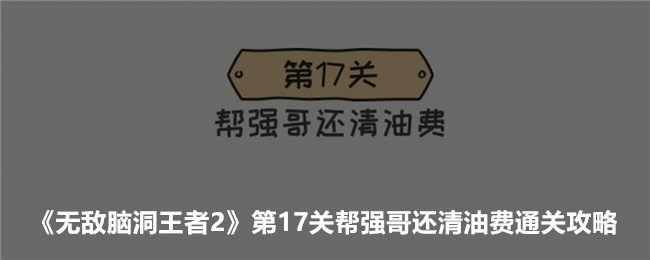 第17关

帮强哥还清油费

《无敌脑洞王者2》第17关帮强哥还清油费通关攻略